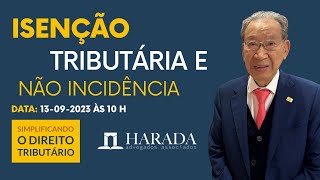 ISENÇÃO
TRIBUTÁRIA E
NÃO INCIDÊNCIA

DATA: 13-09-2023 ÀS 10 H

SIMPLIFICANDO
O DIREITO
TRIBUTÁRIO

HARADA
advogados associados